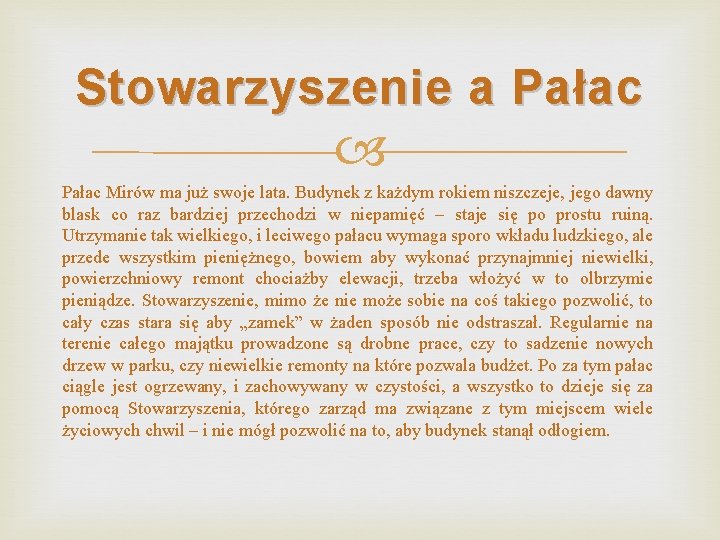 Stowarzyszenie a Pałac

Pałac Mirów ma już swoje lata. Budynek z każdym rokiem niszczeje, jego dawny blask co raz bardziej przechodzi w niepamięć – staje się po prostu ruiną. Utrzymanie tak wielkiego, i leciwego pałacu wymaga sporo wkładu ludzkiego, ale przede wszystkim pieniężnego, bowiem aby wykonać przynajmniej niewielki, powierzchniowy remont chociażby elewacji, trzeba włożyć w to olbrzymie pieniądze. Stowarzyszenie, mimo że nie może sobie na coś takiego pozwolić, to cały czas stara się aby „zamek" w żaden sposób nie odstraszał. Regularnie na terenie całego majątku prowadzone są drobne prace, czy to sadzenie nowych drzew w parku, czy niewielkie remonty na które pozwala budżet. Po za tym pałac ciągle jest ogrzewany, i zachowywany w czystości, a wszystko to dzieje się za pomocą Stowarzyszenia, którego zarząd ma związane z tym miejscem wiele życiowych chwil – i nie mógł pozwolić na to, aby budynek stanął odłogiem.